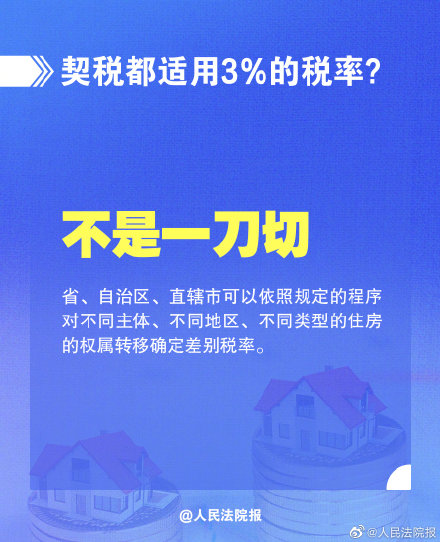 契税都适用3%的税率？

不是一刀切

省、自治区、直辖市可以依照规定的程序对不同主体、不同地区、不同类型的住房的权属转移确定差别税率。

@人民法院报

@人民法院报